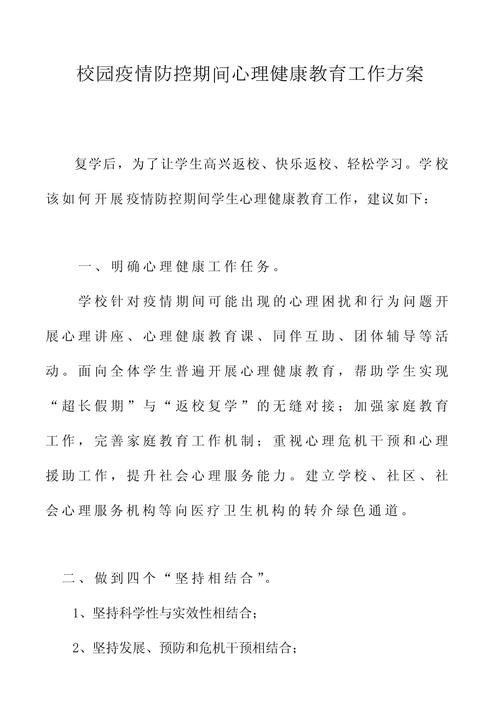 校园疫情防控期间心理健康教育工作方案

复学后，为了让学生高兴返校、快乐返校、轻松学习。学校该如何开展疫情防控期间学生心理健康教育工作，建议如下：

一、明确心理健康工作任务。

学校针对疫情期间可能出现的心理困扰和行为问题开展心理讲座、心理健康教育课、同伴互助、团体辅导等活动。面向全体学生普遍开展心理健康教育，帮助学生实现“超长假期”与“返校复学”的无缝对接；加强家庭教育工作，完善家庭教育工作机制；重视心理危机干预和心理援助工作，提升社会心理服务能力。建立学校、社区、社会心理服务机构等向医疗卫生机构的转介绿色通道。

二、做到四个“坚持相结合”。

1、坚持科学性与实效性相结合；

2、坚持发展、预防和危机干预相结合；